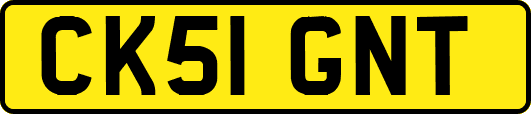 CK51 GNT